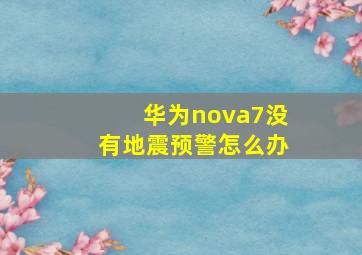 华为nova7没有地震预警怎么办